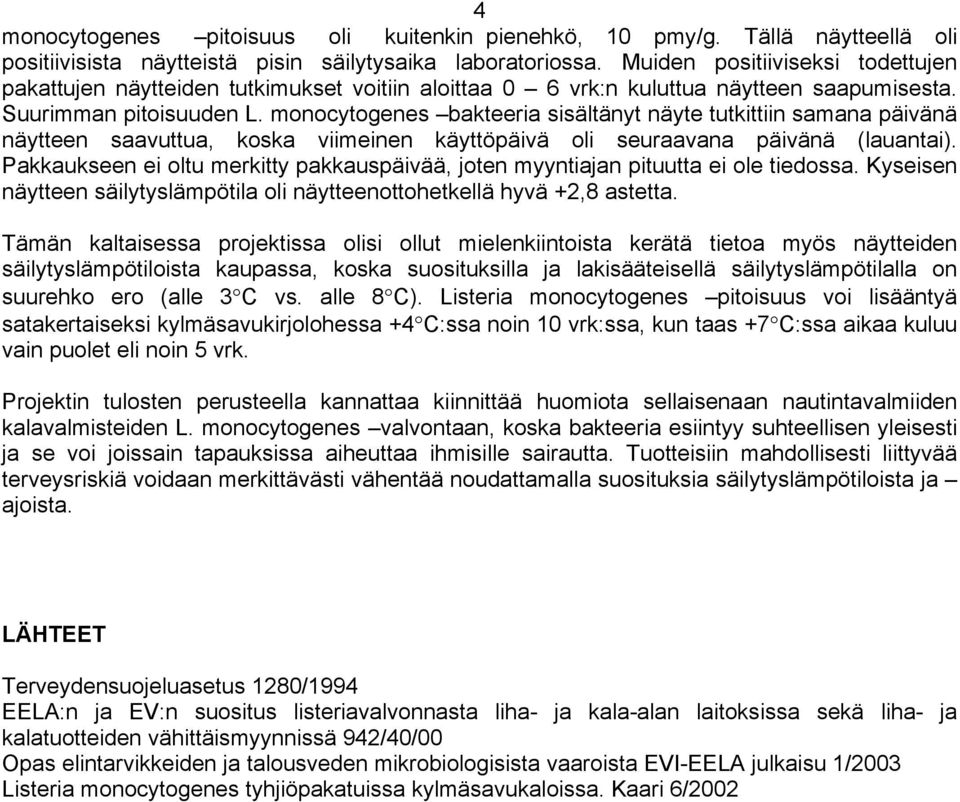 4

monocytogenes –pitoisuus oli kuitenkin pienehkö, 10 pmy/g. Tällä näytteellä oli positiivisista näytteistä pisin säilytysaika laboratoriossa. Muiden positiiviseksi todettujen pakattujen näytteiden tutkimukset voitiin aloittaa 0 – 6 vrk:n kuluttua näytteen saapumisesta. Suurimman pitoisuuden L. monocytogenes –bakteeria sisältänyt näyte tutkittiin samana päivänä näytteen saavuttua, koska viimeinen käyttöpäivä oli seuraavana päivänä (lauantai). Pakkaukseen ei oltu merkitty pakkauspäivää, joten myyntiajan pituutta ei ole tiedossa. Kyseisen näytteen säilytyslämpötila oli näytteenottohetkellä hyvä +2,8 astetta.

Tämän kaltaisessa projektissa olisi ollut mielenkiintoista kerätä tietoa myös näytteiden säilytyslämpötiloista kaupassa, koska suosituksilla ja lakisääteisellä säilytyslämpötilalla on suurehko ero (alle 3°C vs. alle 8°C). Listeria monocytogenes –pitoisuus voi lisääntyä satakertaiseksi kylmäsavukirjolohessa +4°C:ssa noin 10 vrk:ssa, kun taas +7°C:ssa aikaa kuluu vain puolet eli noin 5 vrk.

Projektin tulosten perusteella kannattaa kiinnittää huomiota sellaisenaan nautintavalmiiden kalavalmisteiden L. monocytogenes –valvontaan, koska bakteeria esiintyy suhteellisen yleisesti ja se voi joissain tapauksissa aiheuttaa ihmisille sairautta. Tuotteisiin mahdollisesti liittyvää terveysriskiä voidaan merkittävästi vähentää noudattamalla suosituksia säilytyslämpötiloista ja –ajoista.

LÄHTEET

Terveydensuojeluasetus 1280/1994
EELA:n ja EV:n suositus listeriavalvonnasta liha- ja kala-alan laitoksissa sekä liha- ja kalatuotteiden vähittäismyynnissä 942/40/00
Opas elintarvikkeiden ja talousveden mikrobiologisista vaaroista EVI-EELA julkaisu 1/2003
Listeria monocytogenes tyhjiöpakatuissa kylmäsavukaloissa. Kaari 6/2002